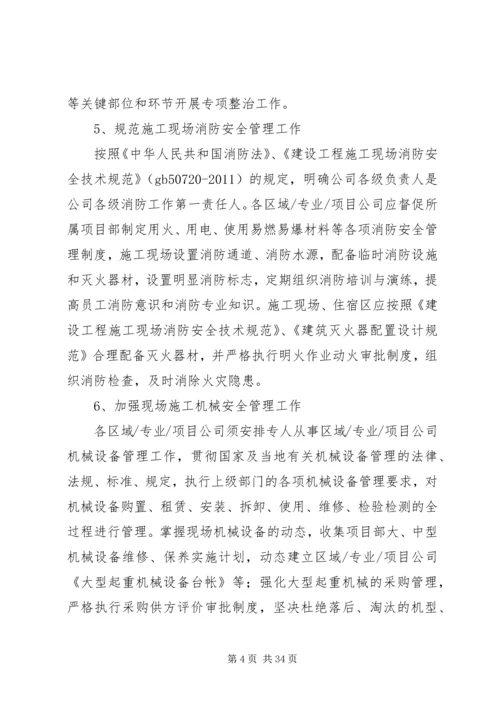 等关键部位和环节开展专项整治工作。

5、规范施工现场消防安全管理工作

按照《中华人民共和国消防法》、《建设工程施工现场消防安全技术规范》（gb50720-2011）的规定，明确公司各级负责人是公司各级消防工作第一责任人。各区域/专业/项目公司应督促所属项目部制定用火、用电、使用易燃易爆材料等各项消防安全管理制度，施工现场设置消防通道、消防水源，配备临时消防设施和灭火器材，设置明显消防标志，定期组织消防培训与演练，提高员工消防意识和消防专业知识。施工现场、住宿区应按照《建设工程施工现场消防安全技术规范》、《建筑灭火器配置设计规范》合理配备灭火器材，并严格执行明火作业动火审批制度，组织消防检查，及时消除火灾隐患。

6、加强现场施工机械安全管理工作

各区域/专业/项目公司须安排专人从事区域/专业/项目公司机械设备管理工作，贯彻国家及当地有关机械设备管理的法律、法规、标准、规定，执行上级部门的各项机械设备管理要求，对机械设备购置、租赁、安装、拆卸、使用、维修、检验检测的全过程进行管理。掌握现场机械设备的动态，收集项目部大、中型机械设备维修、保养实施计划，动态建立区域/专业/项目公司《大型起重机械设备台帐》等；强化大型起重机械的采购管理，严格执行采购供方评价审批制度，坚决杜绝落后、淘汰的机型、

第 4 页 共 34 页